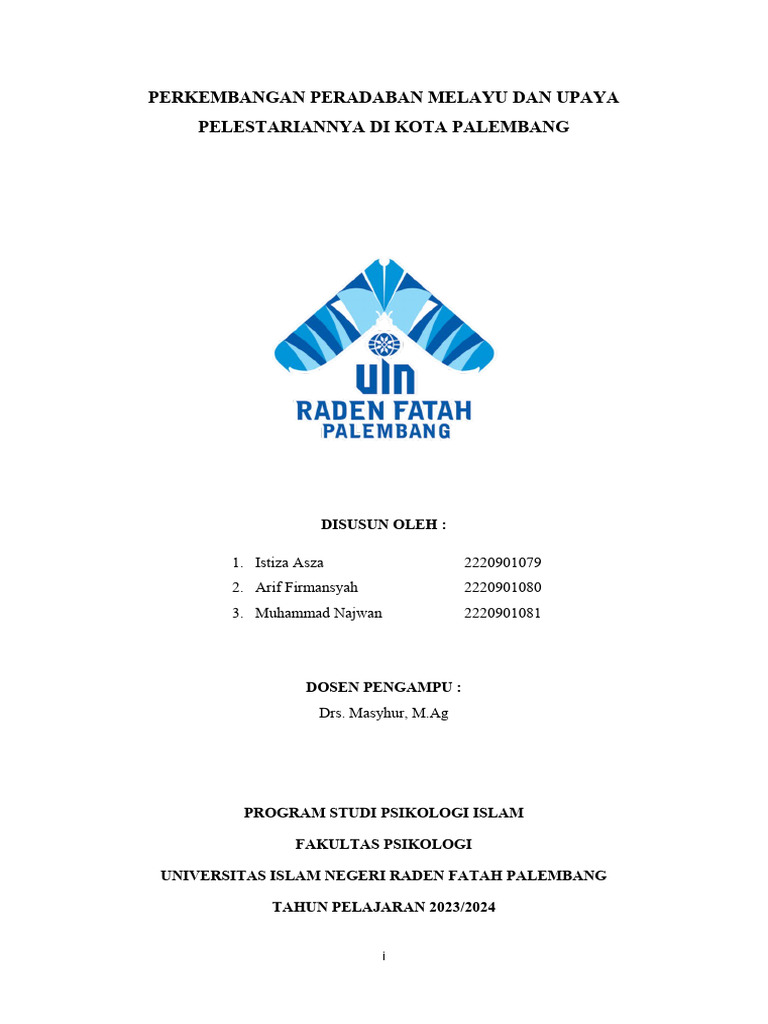 PERKEMBANGAN PERADABAN MELAYU DAN UPAYA PELESTARIANNYA DI KOTA PALEMBANG

UIN
RADEN FATAH
PALEMBANG

DISUSUN OLEH :

1. Istiza Asza 2220901079
2. Arif Firmansyah 2220901080
3. Muhammad Najwan 2220901081

DOSEN PENGAMPU :
Drs. Masyhur, M.Ag

PROGRAM STUDI PSIKOLOGI ISLAM
FAKULTAS PSIKOLOGI
UNIVERSITAS ISLAM NEGERI RADEN FATAH PALEMBANG
TAHUN PELAJARAN 2023/2024

i